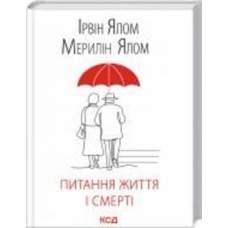 Ірвін Ялом
Мерилін Ялом

ПИТАННЯ ЖИТТЯ
І СМЕРТІ

КСД